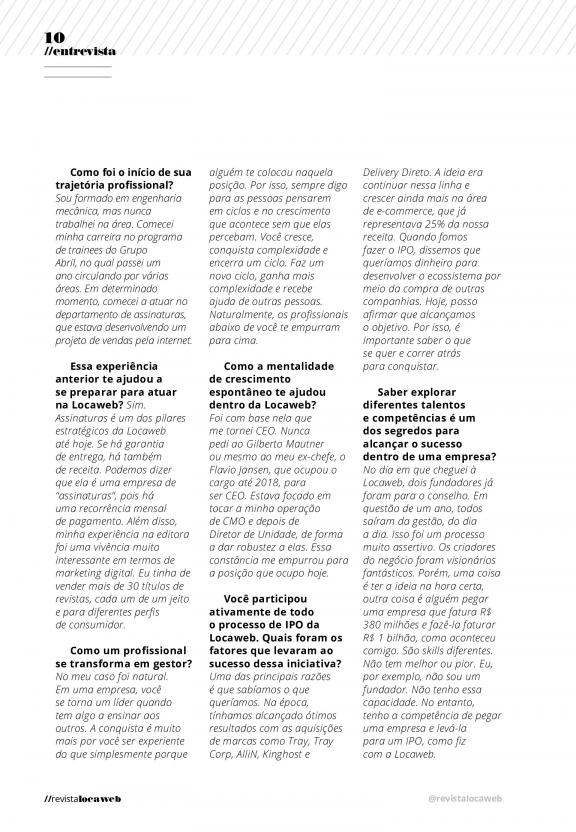 10
//entrevista

Como foi o início de sua trajetória profissional? Sou formado em engenharia mecânica, mas nunca trabalhei na área. Comecei minha carreira no programa de trainees do Grupo Abril, no qual passei um ano circulando por várias áreas. Em determinado momento, comecei a atuar no departamento de assinaturas, que estava desenvolvendo um projeto de vendas pela internet.

Essa experiência anterior te ajudou a se preparar para atuar na Locaweb? Sim. Assinaturas é um dos pilares estratégicos da Locaweb até hoje. Se há garantia de entrega, há também de receita. Podemos dizer que ela é uma empresa de "assinaturas", pois há uma recorrência mensal de pagamento. Além disso, minha experiência na editora foi uma vivência muito interessante em termos de marketing digital. Eu tinha de vender mais de 30 títulos de revistas, cada um de um jeito e para diferentes perfis de consumidor.

Como um profissional se transforma em gestor? No meu caso foi natural. Em uma empresa, você se torna um líder quando tem algo a ensinar aos outros. A conquista é muito mais por você ser experiente do que simplesmente porque alguém te colocou naquela posição. Por isso, sempre digo para as pessoas pensarem em ciclos e no crescimento que acontece sem que elas percebam. Você cresce, conquista complexidade e encerra um ciclo. Faz um novo ciclo, ganha mais complexidade e recebe ajuda de outras pessoas. Naturalmente, os profissionais abaixo de você te empurram para cima.

Como a mentalidade de crescimento espontâneo te ajudou dentro da Locaweb? Foi com base nela que me tornei CEO. Nunca pedi ao Gilberto Mautner ou mesmo ao meu ex-chefe, o Flavio Jansen, que ocupou o cargo até 2018, para ser CEO. Estava focado em tocar a minha operação de CMO e depois de Diretor de Unidade, de forma a dar robustez a elas. Essa constância me empurrou para a posição que ocupo hoje.

Você participou ativamente de todo o processo de IPO da Locaweb. Quais foram os fatores que levaram ao sucesso dessa iniciativa? Uma das principais razões é que sabíamos o que queríamos. Na época, tínhamos alcançado ótimos resultados com as aquisições de marcas como Tray, Tray Corp, AlliN, Kinghost e Delivery Direto. A ideia era continuar nessa linha e crescer ainda mais na área de e-commerce, que já representava 25% da nossa receita. Quando fomos fazer o IPO, dissemos que queríamos dinheiro para desenvolver o ecossistema por meio da compra de outras companhias. Hoje, posso afirmar que alcançamos o objetivo. Por isso, é importante saber o que se quer e correr atrás para conquistar.

Saber explorar diferentes talentos e competências é um dos segredos para alcançar o sucesso dentro de uma empresa? No dia em que cheguei à Locaweb, dois fundadores já foram para o conselho. Em questão de um ano, todos saíram da gestão, do dia a dia. Isso foi um processo muito assertivo. Os criadores do negócio foram visionários fantásticos. Porém, uma coisa é ter a ideia na hora certa, outra coisa é alguém pegar uma empresa que fatura R$ 380 milhões e fazê-la faturar R$ 1 bilhão, como aconteceu comigo. São skills diferentes. Não tem melhor ou pior. Eu, por exemplo, não sou um fundador. Não tenho essa capacidade. No entanto, tenho a competência de pegar uma empresa e levá-la para um IPO, como fiz com a Locaweb.

//revistalocaweb
@revistalocaweb